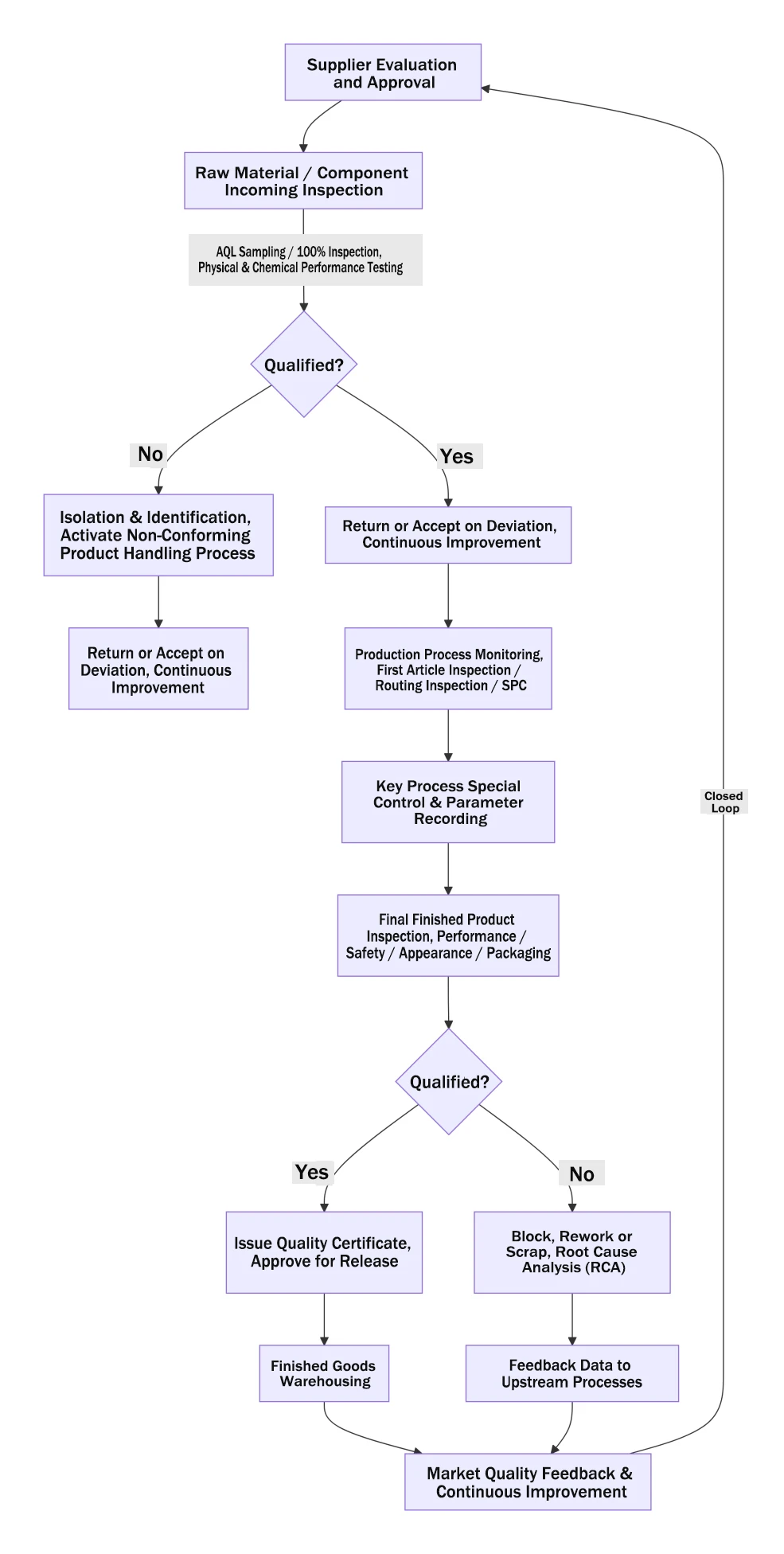 Supplier Evaluation and Approval

Raw Material / Component Incoming Inspection

AQL Sampling / 100% Inspection, Physical & Chemical Performance Testing

Qualified?

No

Yes

Isolation & Identification, Activate Non-Conforming Product Handling Process

Return or Accept on Deviation, Continuous Improvement

Return or Accept on Deviation, Continuous Improvement

Production Process Monitoring, First Article Inspection / Routing Inspection / SPC

Key Process Special Control & Parameter Recording

Final Finished Product Inspection, Performance / Safety / Appearance / Packaging

Qualified?

Yes

No

Issue Quality Certificate, Approve for Release

Block, Rework or Scrap, Root Cause Analysis (RCA)

Finished Goods Warehousing

Feedback Data to Upstream Processes

Market Quality Feedback & Continuous Improvement

Closed Loop